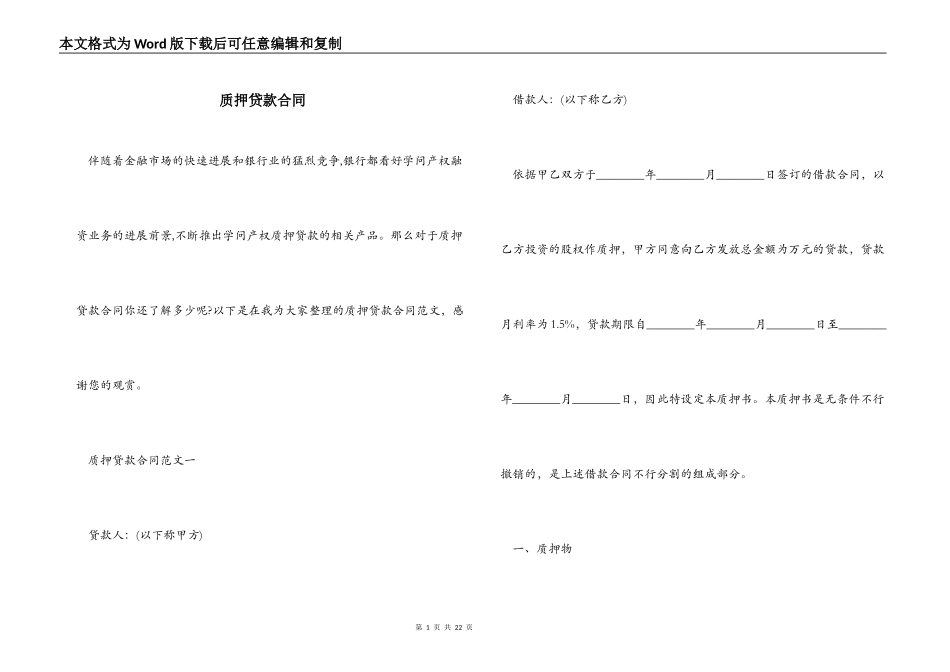 本文格式为Word版下载后可任意编辑和复制

质押贷款合同

伴随着金融市场的快速进展和银行业的猛烈竞争,银行都看好学问产权融资业务的进展前景,不断推出学问产权质押贷款的相关产品。那么对于质押贷款合同你还了解多少呢?以下是在我为大家整理的质押贷款合同范文，感谢您的观赏。

质押贷款合同范文一

贷款人:(以下称甲方)

借款人:(以下称乙方)

依据甲乙双方于________年________月________日签订的借款合同，以乙方投资的股权作质押，甲方同意向乙方发放总金额为万元的贷款，贷款月利率为1.5%，贷款期限自________年________月________日至________年________月________日，因此特设定本质押书。本质押书是无条件不行撤销的，是上述借款合同不行分割的组成部分。

一、质押物

第 1 页 共 22 页